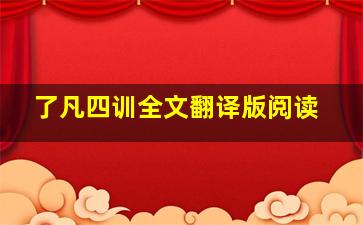 了凡四训全文翻译版阅读